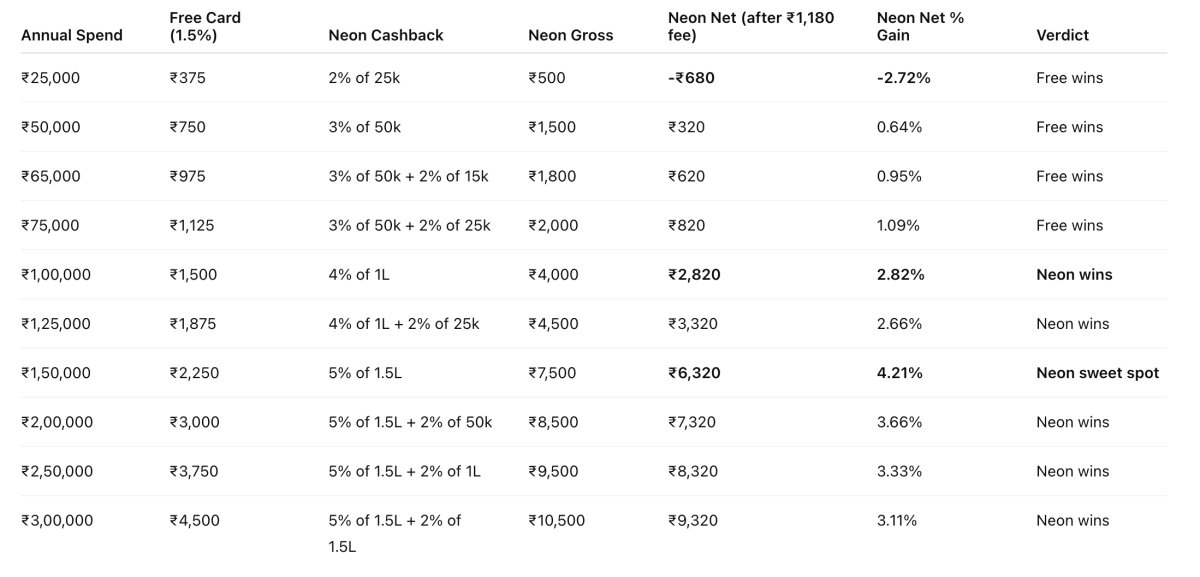 | Annual Spend | Free Card (1.5%) | Neon Cashback | Neon Gross | Neon Net (after ₹1,180 fee) | Neon Net % Gain | Verdict |
|---|---|---|---|---|---|---|
| ₹25,000 | ₹375 | 2% of 25k | ₹500 | -₹680 | -2.72% | Free wins |
| ₹50,000 | ₹750 | 3% of 50k | ₹1,500 | ₹320 | 0.64% | Free wins |
| ₹65,000 | ₹975 | 3% of 50k + 2% of 15k | ₹1,800 | ₹620 | 0.95% | Free wins |
| ₹75,000 | ₹1,125 | 3% of 50k + 2% of 25k | ₹2,000 | ₹820 | 1.09% | Free wins |
| ₹1,00,000 | ₹1,500 | 4% of 1L | ₹4,000 | ₹2,820 | 2.82% | Neon wins |
| ₹1,25,000 | ₹1,875 | 4% of 1L + 2% of 25k | ₹4,500 | ₹3,320 | 2.66% | Neon wins |
| ₹1,50,000 | ₹2,250 | 5% of 1.5L | ₹7,500 | ₹6,320 | 4.21% | Neon sweet spot |
| ₹2,00,000 | ₹3,000 | 5% of 1.5L + 2% of 50k | ₹8,500 | ₹7,320 | 3.66% | Neon wins |
| ₹2,50,000 | ₹3,750 | 5% of 1.5L + 2% of 1L | ₹9,500 | ₹8,320 | 3.33% | Neon wins |
| ₹3,00,000 | ₹4,500 | 5% of 1.5L + 2% of 1.5L | ₹10,500 | ₹9,320 | 3.11% | Neon wins |